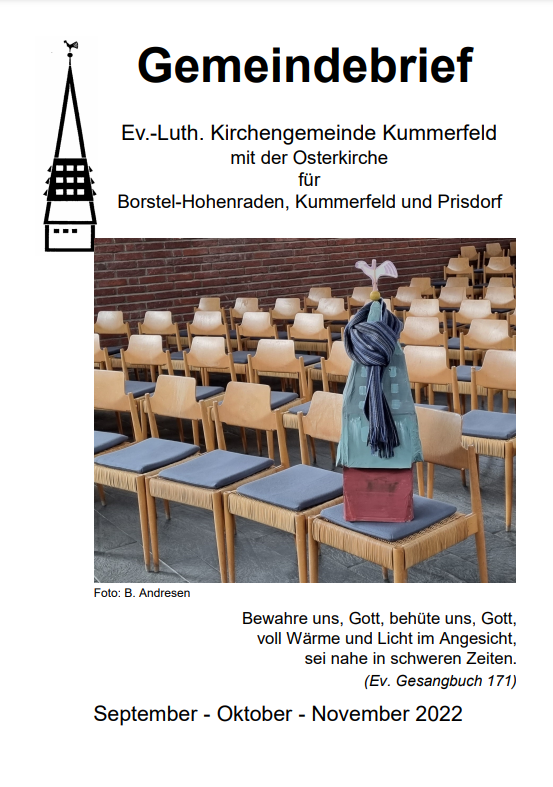 Gemeindebrief

Ev.-Luth. Kirchengemeinde Kummerfeld
mit der Osterkirche
für
Borstel-Hohenraden, Kummerfeld und Prisdorf

Foto: B. Andresen

Bewahre uns, Gott, behüte uns, Gott,
voll Wärme und Licht im Angesicht,
sei nahe in schweren Zeiten.
(Ev. Gesangbuch 171)

September - Oktober - November 2022